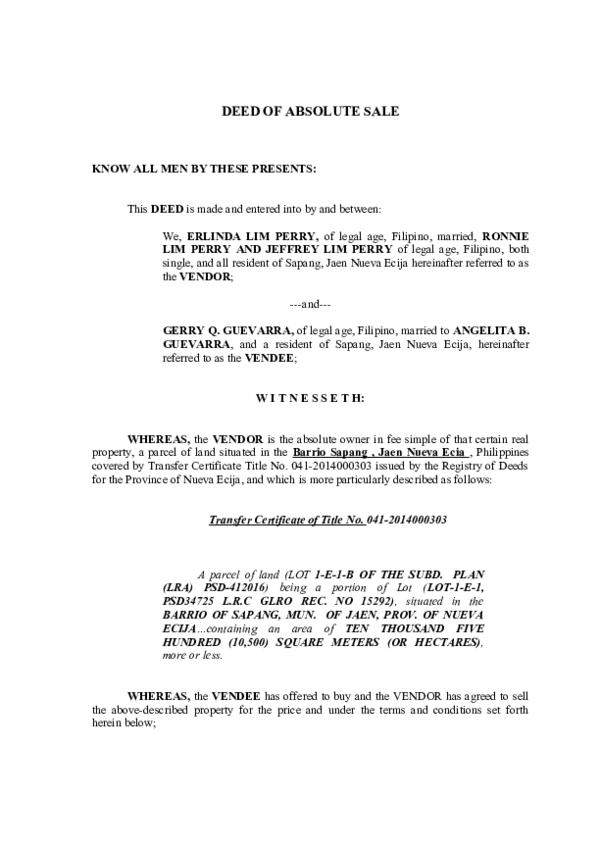 DEED OF ABSOLUTE SALE

KNOW ALL MEN BY THESE PRESENTS:

This DEED is made and entered into by and between:

We, ERLINDA LIM PERRY, of legal age, Filipino, married, RONNIE LIM PERRY AND JEFFREY LIM PERRY of legal age, Filipino, both single, and all resident of Sapang, Jaen Nueva Ecija hereinafter referred to as the VENDOR;

---and---

GERRY Q. GUEVARRA, of legal age, Filipino, married to ANGELITA B. GUEVARRA, and a resident of Sapang, Jaen Nueva Ecija, hereinafter referred to as the VENDEE;

W I T N E S S E T H:

WHEREAS, the VENDOR is the absolute owner in fee simple of that certain real property, a parcel of land situated in the Barrio Sapang , Jaen Nueva Ecia , Philippines covered by Transfer Certificate Title No. 041-2014000303 issued by the Registry of Deeds for the Province of Nueva Ecija, and which is more particularly described as follows:

Transfer Certificate of Title No. 041-2014000303

A parcel of land (LOT 1-E-1-B OF THE SUBD. PLAN (LRA) PSD-412016) being a portion of Lot (LOT-1-E-1, PSD34725 L.R.C GLRO REC. NO 15292), situated in the BARRIO OF SAPANG, MUN. OF JAEN, PROV. OF NUEVA ECIJA...containing an area of TEN THOUSAND FIVE HUNDRED (10,500) SQUARE METERS (OR HECTARES), more or less.

WHEREAS, the VENDEE has offered to buy and the VENDOR has agreed to sell the above-described property for the price and under the terms and conditions set forth herein below;